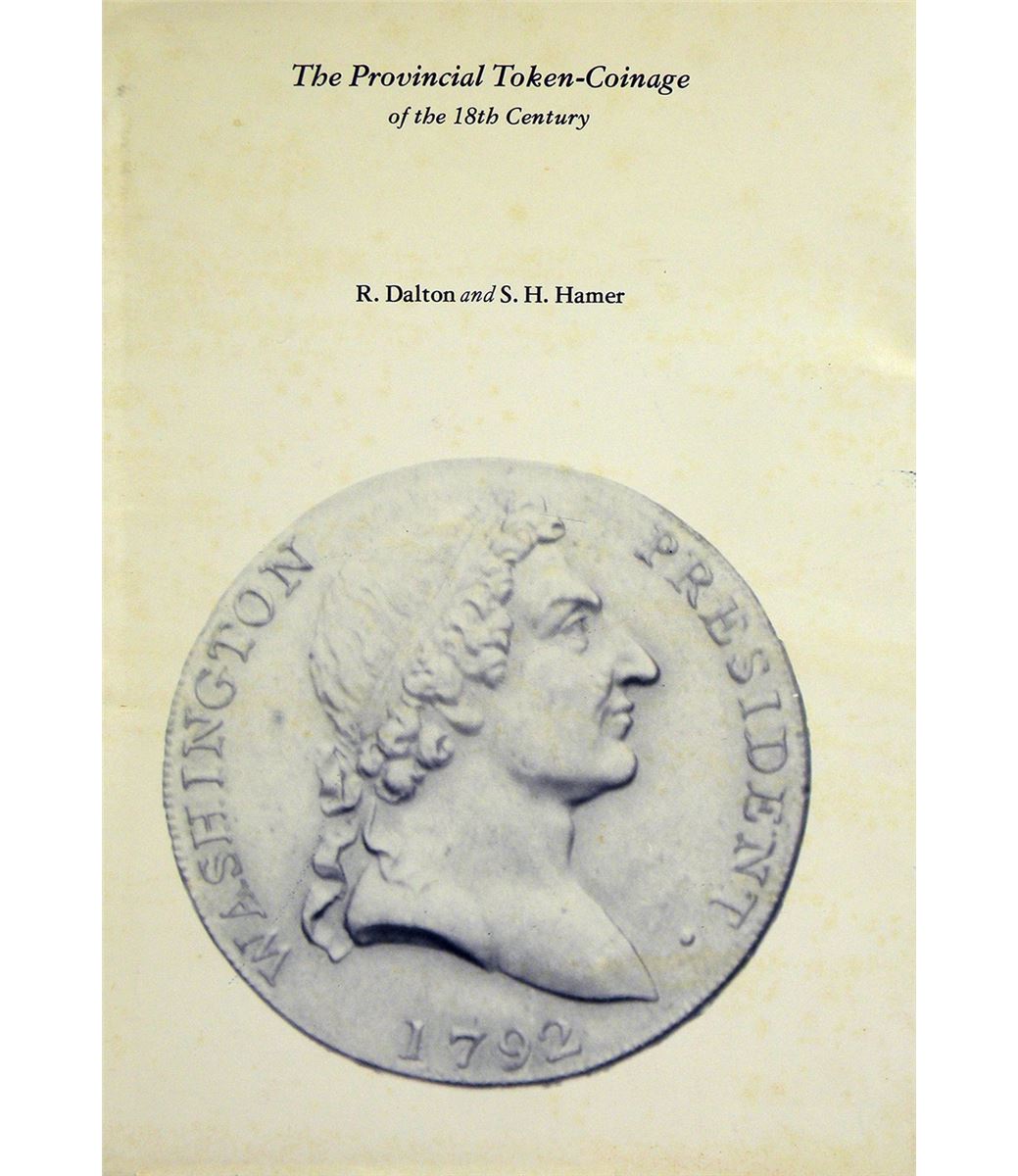 The Provincial Token-Coinage
of the 18th Century

R. Dalton and S. H. Hamer

WASHINGTON PRESIDENT.

1792